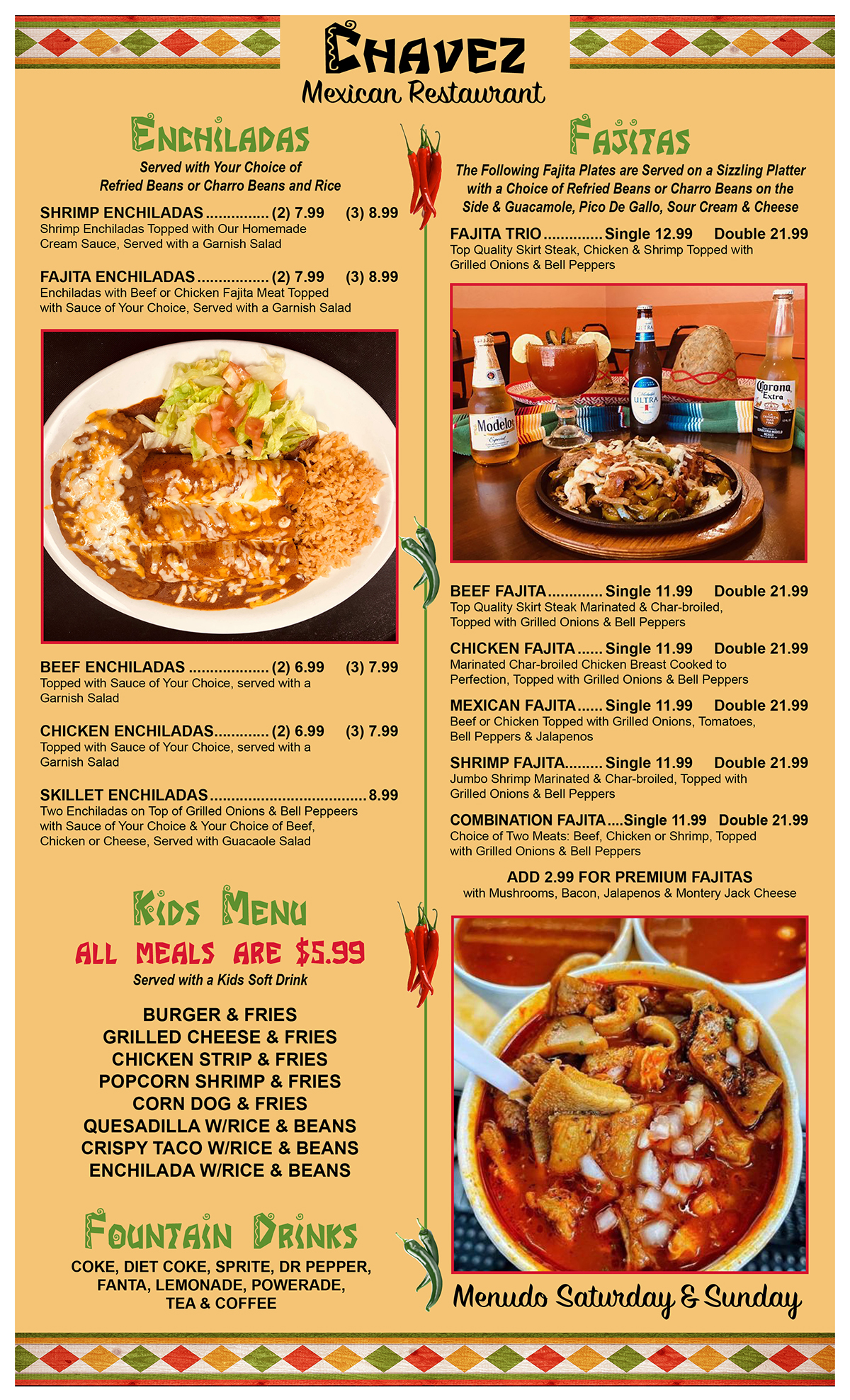 CHAVEZ
Mexican Restaurant

ENCHILADAS
Served with Your Choice of
Refried Beans or Charro Beans and Rice

SHRIMP ENCHILADAS (2) 7.99 (3) 8.99
Shrimp Enchiladas Topped with Our Homemade Cream Sauce, Served with a Garnish Salad

FAJITA ENCHILADAS (2) 7.99 (3) 8.99
Enchiladas with Beef or Chicken Fajita Meat Topped with Sauce of Your Choice, Served with a Garnish Salad

BEEF ENCHILADAS (2) 6.99 (3) 7.99
Topped with Sauce of Your Choice, served with a Garnish Salad

CHICKEN ENCHILADAS (2) 6.99 (3) 7.99
Topped with Sauce of Your Choice, served with a Garnish Salad

SKILLET ENCHILADAS 8.99
Two Enchiladas on Top of Grilled Onions & Bell Peppeers with Sauce of Your Choice & Your Choice of Beef, Chicken or Cheese, Served with Guacaole Salad

KIDS MENU
ALL MEALS ARE $5.99
Served with a Kids Soft Drink

BURGER & FRIES
GRILLED CHEESE & FRIES
CHICKEN STRIP & FRIES
POPCORN SHRIMP & FRIES
CORN DOG & FRIES
QUESADILLA W/RICE & BEANS
CRISPY TACO W/RICE & BEANS
ENCHILADA W/RICE & BEANS

FOUNTAIN DRINKS
COKE, DIET COKE, SPRITE, DR PEPPER,
FANTA, LEMONADE, POWERADE,
TEA & COFFEE

FAJITAS
The Following Fajita Plates are Served on a Sizzling Platter with a Choice of Refried Beans or Charro Beans on the Side & Guacamole, Pico De Gallo, Sour Cream & Cheese

FAJITA TRIO Single 12.99 Double 21.99
Top Quality Skirt Steak, Chicken & Shrimp Topped with Grilled Onions & Bell Peppers

BEEF FAJITA Single 11.99 Double 21.99
Top Quality Skirt Steak Marinated & Char-broiled, Topped with Grilled Onions & Bell Peppers

CHICKEN FAJITA Single 11.99 Double 21.99
Marinated Char-broiled Chicken Breast Cooked to Perfection, Topped with Grilled Onions & Bell Peppers

MEXICAN FAJITA Single 11.99 Double 21.99
Beef or Chicken Topped with Grilled Onions, Tomatoes, Bell Peppers & Jalapenos

SHRIMP FAJITA Single 11.99 Double 21.99
Jumbo Shrimp Marinated & Char-broiled, Topped with Grilled Onions & Bell Peppers

COMBINATION FAJITA Single 11.99 Double 21.99
Choice of Two Meats: Beef, Chicken or Shrimp, Topped with Grilled Onions & Bell Peppers

ADD 2.99 FOR PREMIUM FAJITAS
with Mushrooms, Bacon, Jalapenos & Montery Jack Cheese

Menudo Saturday & Sunday